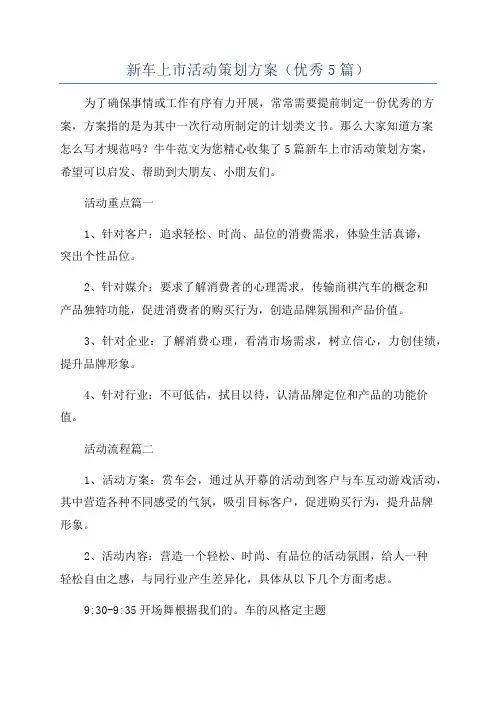 新车上市活动策划方案（优秀5篇）

为了确保事情或工作有序有力开展，常常需要提前制定一份优秀的方案，方案指的是为其中一次行动所制定的计划类文书。那么大家知道方案怎么写才规范吗？牛牛范文为您精心收集了5篇新车上市活动策划方案，希望可以启发、帮助到大朋友、小朋友们。

活动重点篇一

1、针对客户：追求轻松、时尚、品位的消费需求，体验生活真谛，突出个性品位。

2、针对媒介：要求了解消费者的心理需求，传输商祺汽车的概念和产品独特功能，促进消费者的购买行为，创造品牌氛围和产品价值。

3、针对企业：了解消费心理，看清市场需求，树立信心，力创佳绩，提升品牌形象。

4、针对行业：不可低估，拭目以待，认清品牌定位和产品的功能价值。

活动流程篇二

1、活动方案：赏车会，通过从开幕的活动到客户与车互动游戏活动，其中营造各种不同感受的气氛，吸引目标客户，促进购买行为，提升品牌形象。

2、活动内容：营造一个轻松、时尚、有品位的活动氛围，给人一种轻松自由之感，与同行业产生差异化，具体从以下几个方面考虑。

9:30-9:35 开场舞根据我们的。车的风格定主题